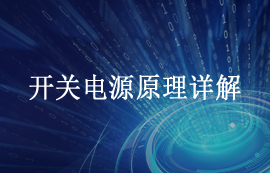 开关电源原理详解